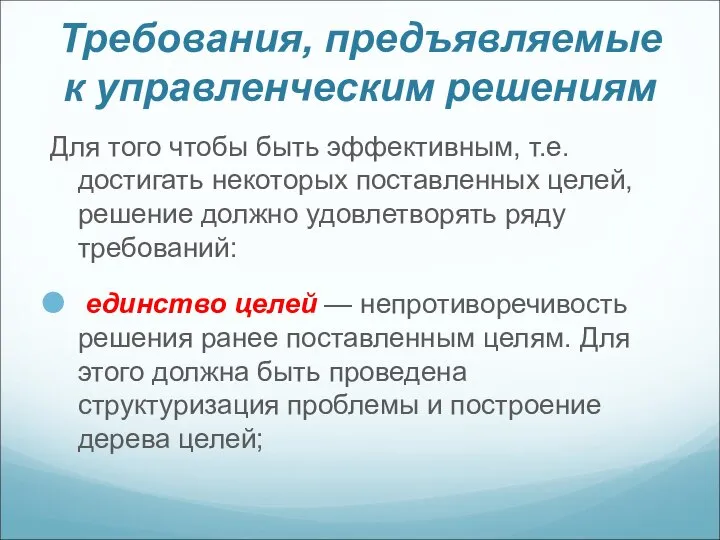 Требования, предъявляемые к управленческим решениям

Для того чтобы быть эффективным, т.е. достигать некоторых поставленных целей, решение должно удовлетворять ряду требований:

единство целей — непротиворечивость решения ранее поставленным целям. Для этого должна быть проведена структуризация проблемы и построение дерева целей;